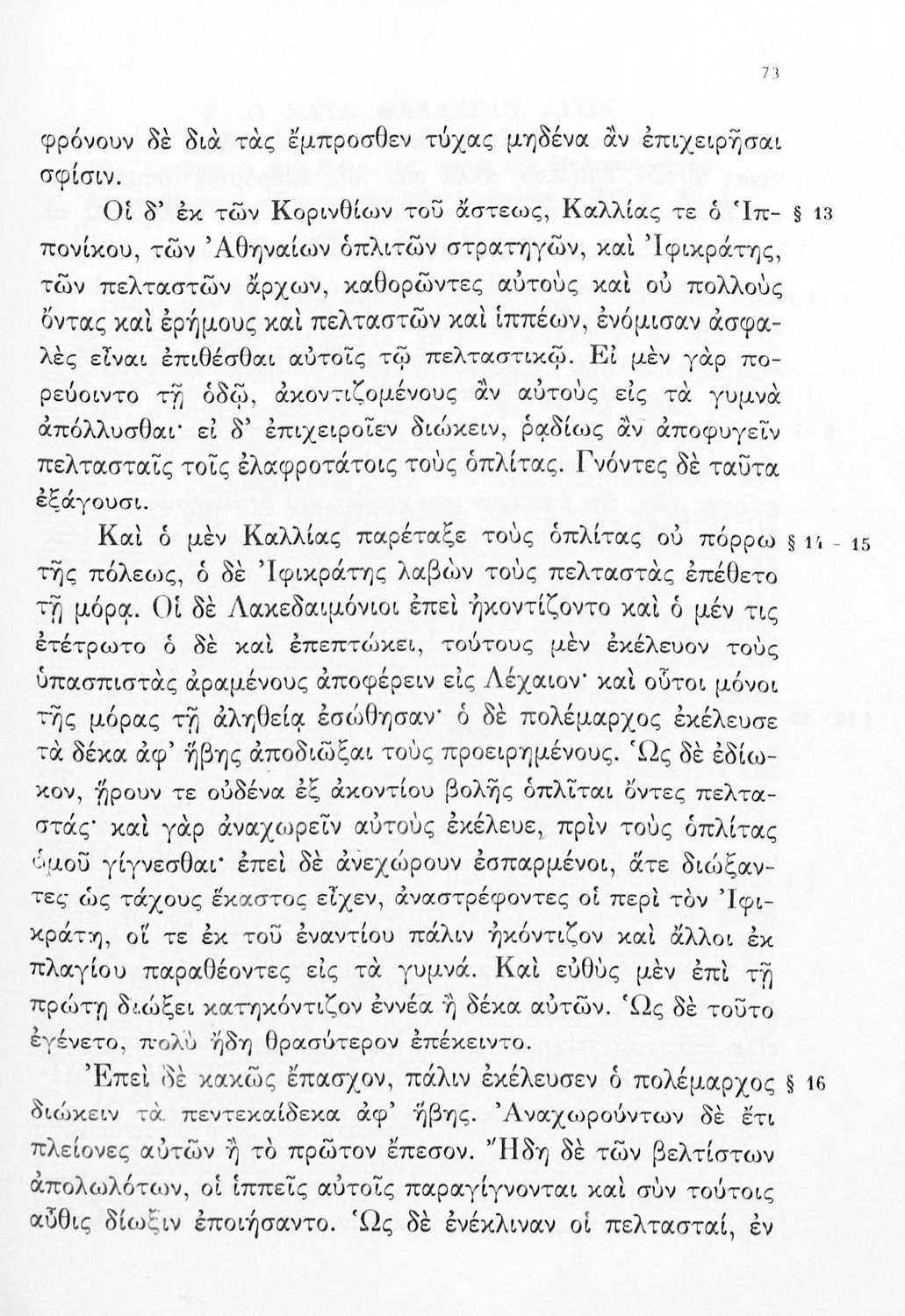 73

φρόνουν δὲ διὰ τὰς ἔμπροσθεν τύχας μηδένα ἂν ἐπιχειρῆσαι σφίσιν.

Οἱ δ' ἐκ τῶν Κορινθίων τοῦ ἄστεως, Καλλίας τε ὁ Ἱππονίκου, τῶν Ἀθηναίων ὁπλιτῶν στρατηγῶν, καὶ Ἰφικράτης, τῶν πελταστῶν ἄρχων, καθορῶντες αὐτοὺς καὶ οὐ πολλοὺς ὄντας καὶ ἐρήμους καὶ πελταστῶν καὶ ἱππέων, ἐνόμισαν ἀσφαλὲς εἶναι ἐπιθέσθαι αὐτοῖς τῷ πελταστικῷ. Εἰ μὲν γὰρ πορεύοιντο τῇ ὁδῷ, ἀκοντιζομένους ἂν αὐτοὺς εἰς τὰ γυμνὰ ἀπόλλυσθαι· εἰ δ' ἐπιχειροῖεν διώκειν, ῥᾳδίως ἂν ἀποφυγεῖν πελτασταῖς τοῖς ἐλαφροτάτοις τοὺς ὁπλίτας. Γνόντες δὲ ταῦτα ἐξάγουσι. § 13

Καὶ ὁ μὲν Καλλίας παρέταξε τοὺς ὁπλίτας οὐ πόρρω τῆς πόλεως, ὁ δὲ Ἰφικράτης λαβὼν τοὺς πελταστὰς ἐπέθετο τῇ μόρᾳ. Οἱ δὲ Λακεδαιμόνιοι ἐπεὶ ἠκοντίζοντο καὶ ὁ μέν τις ἐτέτρωτο ὁ δὲ καὶ ἐπεπτώκει, τούτους μὲν ἐκέλευον τοὺς ὑπασπιστὰς ἀραμένους ἀποφέρειν εἰς Λέχαιον· καὶ οὗτοι μόνοι τῆς μόρας τῇ ἀληθείᾳ ἐσώθησαν· ὁ δὲ πολέμαρχος ἐκέλευσε τὰ δέκα ἀφ' ἥβης ἀποδιῶξαι τοὺς προειρημένους. Ὡς δὲ ἐδίωκον, ᾕρουν τε οὐδένα ἐξ ἀκοντίου βολῆς ὁπλῖται ὄντες πελταστάς· καὶ γὰρ ἀναχωρεῖν αὐτοὺς ἐκέλευε, πρὶν τοὺς ὁπλίτας ὁμοῦ γίγνεσθαι· ἐπεὶ δὲ ἀνεχώρουν ἐσπαρμένοι, ἅτε διώξαντες ὡς τάχους ἕκαστος εἶχεν, ἀναστρέφοντες οἱ περὶ τὸν Ἰφικράτη, οἵ τε ἐκ τοῦ ἐναντίου πάλιν ἠκόντιζον καὶ ἄλλοι ἐκ πλαγίου παραθέοντες εἰς τὰ γυμνά. Καὶ εὐθὺς μὲν ἐπὶ τῇ πρώτῃ διώξει κατηκόντιζον ἐννέα ἢ δέκα αὐτῶν. Ὡς δὲ τοῦτο ἐγένετο, πολὺ ἤδη θρασύτερον ἐπέκειντο. § 14 - 15

Ἐπεὶ δὲ κακῶς ἔπασχον, πάλιν ἐκέλευσεν ὁ πολέμαρχος διώκειν τὰ πεντεκαίδεκα ἀφ' ἥβης. Ἀναχωρούντων δὲ ἔτι πλείονες αὐτῶν ἢ τὸ πρῶτον ἔπεσον. Ἤδη δὲ τῶν βελτίστων ἀπολωλότων, οἱ ἱππεῖς αὐτοῖς παραγίγνονται καὶ σὺν τούτοις αὖθις δίωξιν ἐποιήσαντο. Ὡς δὲ ἐνέκλιναν οἱ πελτασταί, ἐν § 16